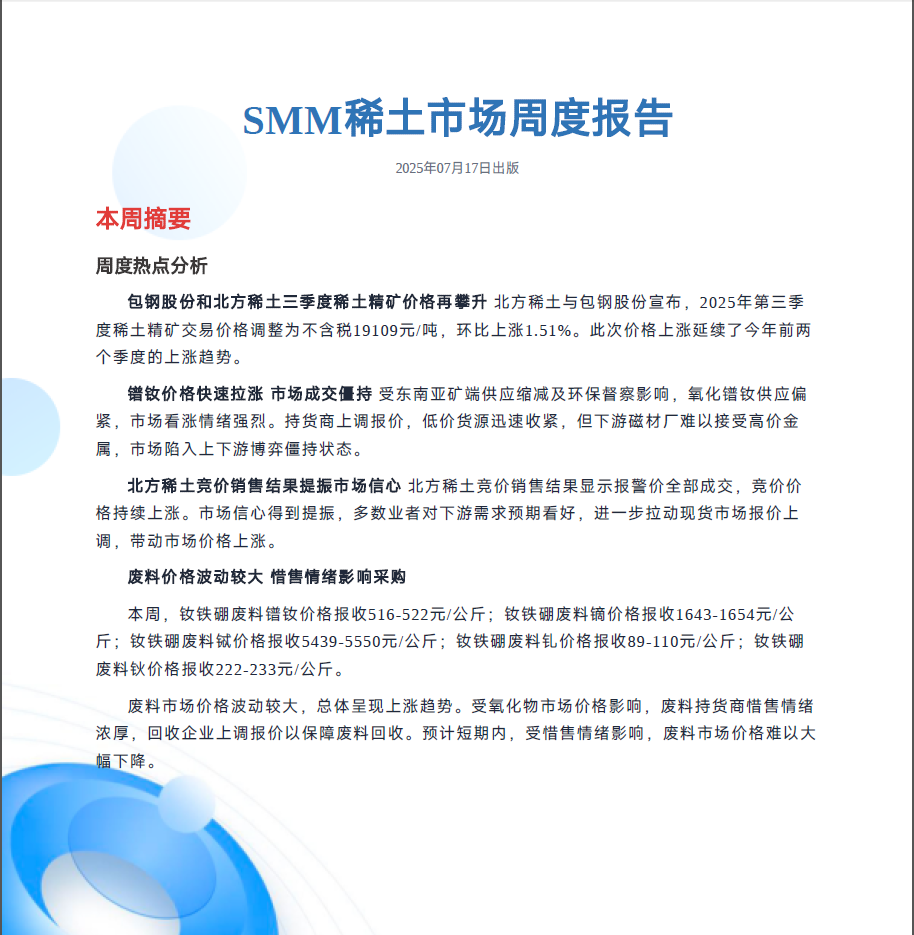 SMM稀土市场周度报告

2025年07月17日出版

本周摘要

周度热点分析

包钢股份和北方稀土三季度稀土精矿价格再攀升 北方稀土与包钢股份宣布，2025年第三季度稀土精矿交易价格调整为不含税19109元/吨，环比上涨1.51%。此次价格上涨延续了今年前两个季度的上涨趋势。

镨钕价格快速拉涨 市场成交僵持 受东南亚矿端供应缩减及环保督察影响，氧化镨钕供应偏紧，市场看涨情绪强烈。持货商上调报价，低价货源迅速收紧，但下游磁材厂难以接受高价金属，市场陷入上下游博弈僵持状态。

北方稀土竞价销售结果提振市场信心 北方稀土竞价销售结果显示报警价全部成交，竞价价格持续上涨。市场信心得到提振，多数业者对下游需求预期看好，进一步拉动现货市场报价上调，带动市场价格上涨。

废料价格波动较大 惜售情绪影响采购

本周，钕铁硼废料镨钕价格报收516-522元/公斤；钕铁硼废料镝价格报收1643-1654元/公斤；钕铁硼废料铽价格报收5439-5550元/公斤；钕铁硼废料钆价格报收89-110元/公斤；钕铁硼废料钬价格报收222-233元/公斤。

废料市场价格波动较大，总体呈现上涨趋势。受氧化物市场价格影响，废料持货商惜售情绪浓厚，回收企业上调报价以保障废料回收。预计短期内，受惜售情绪影响，废料市场价格难以大幅下降。